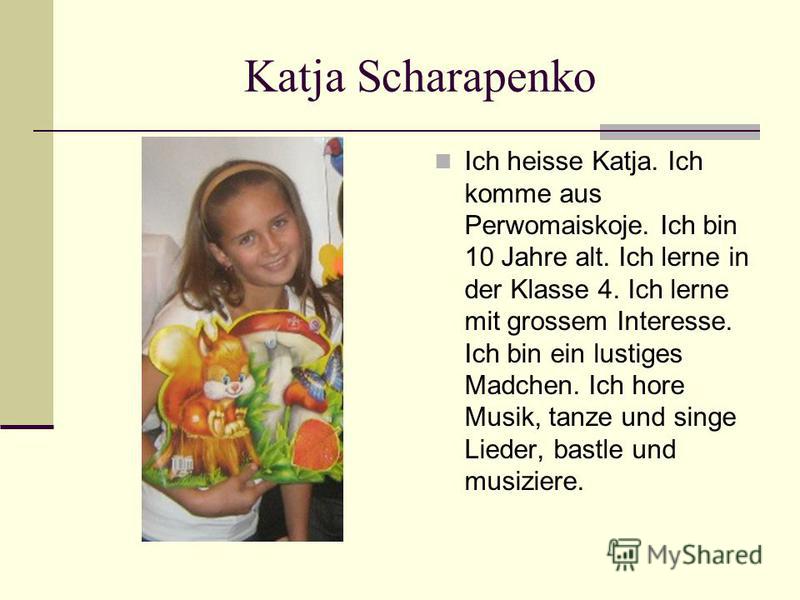 Katja Scharapenko

Ich heisse Katja. Ich komme aus Perwomaiskoje. Ich bin 10 Jahre alt. Ich lerne in der Klasse 4. Ich lerne mit grossem Interesse. Ich bin ein lustiges Madchen. Ich hore Musik, tanze und singe Lieder, bastle und musiziere.

MyShared